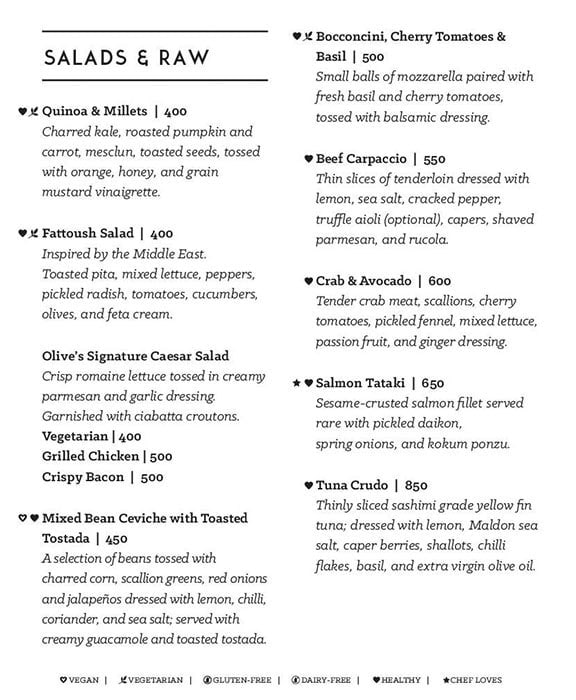 SALADS & RAW

Quinoa & Millets | 400
Charred kale, roasted pumpkin and carrot, mesclun, toasted seeds, tossed with orange, honey, and grain mustard vinaigrette.

Fattoush Salad | 400
Inspired by the Middle East. Toasted pita, mixed lettuce, peppers, pickled radish, tomatoes, cucumbers, olives, and feta cream.

Olive's Signature Caesar Salad
Crisp romaine lettuce tossed in creamy parmesan and garlic dressing. Garnished with ciabatta croutons.
Vegetarian | 400
Grilled Chicken | 500
Crispy Bacon | 500

Mixed Bean Ceviche with Toasted Tostada | 450
A selection of beans tossed with charred corn, scallion greens, red onions and jalapeños dressed with lemon, chilli, coriander, and sea salt; served with creamy guacamole and toasted tostada.

Bocconcini, Cherry Tomatoes & Basil | 500
Small balls of mozzarella paired with fresh basil and cherry tomatoes, tossed with balsamic dressing.

Beef Carpaccio | 550
Thin slices of tenderloin dressed with lemon, sea salt, cracked pepper, truffle aioli (optional), capers, shaved parmesan, and rucola.

Crab & Avocado | 600
Tender crab meat, scallions, cherry tomatoes, pickled fennel, mixed lettuce, passion fruit, and ginger dressing.

Salmon Tataki | 650
Sesame-crusted salmon fillet served rare with pickled daikon, spring onions, and kokum ponzu.

Tuna Crudo | 850
Thinly sliced sashimi grade yellow fin tuna; dressed with lemon, Maldon sea salt, caper berries, shallots, chilli flakes, basil, and extra virgin olive oil.

VEGAN | VEGETARIAN | GLUTEN-FREE | DAIRY-FREE | HEALTHY | CHEF LOVES